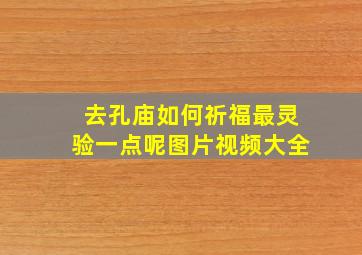 去孔庙如何祈福最灵验一点呢图片视频大全